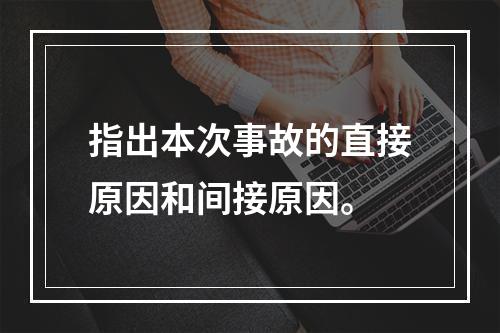 指出本次事故的直接原因和间接原因。